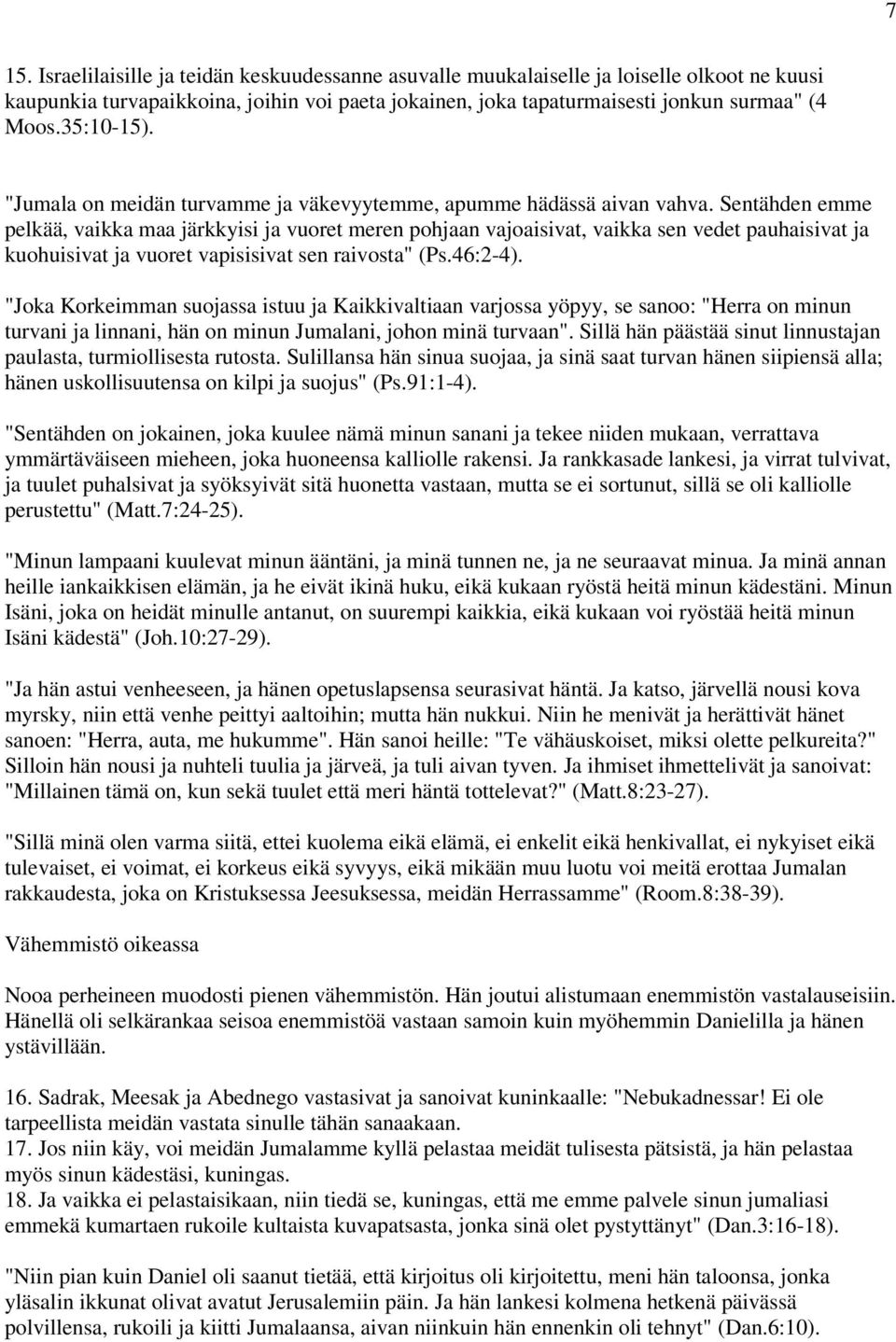 7

15. Israelilaisille ja teidän keskuudessanne asuvalle muukalaiselle ja loiselle olkoot ne kuusi kaupunkia turvapaikkoina, joihin voi paeta jokainen, joka tapaturmaisesti jonkun surmaa" (4 Moos.35:10-15).

"Jumala on meidän turvamme ja väkevyytemme, apumme hädässä aivan vahva. Sentähden emme pelkää, vaikka maa järkkyisi ja vuoret meren pohjaan vajoaisivat, vaikka sen vedet pauhaisivat ja kuohuisivat ja vuoret vapisisivat sen raivosta" (Ps.46:2-4).

"Joka Korkeimman suojassa istuu ja Kaikkivaltiaan varjossa yöpyy, se sanoo: "Herra on minun turvani ja linnani, hän on minun Jumalani, johon minä turvaan". Sillä hän päästää sinut linnustajan paulasta, turmiollisesta rutosta. Sulillansa hän sinua suojaa, ja sinä saat turvan hänen siipiensä alla; hänen uskollisuutensa on kilpi ja suojus" (Ps.91:1-4).

"Sentähden on jokainen, joka kuulee nämä minun sanani ja tekee niiden mukaan, verrattava ymmärtäväiseen mieheen, joka huoneensa kalliolle rakensi. Ja rankkasade lankesi, ja virrat tulvivat, ja tuulet puhalsivat ja syöksyivät sitä huonetta vastaan, mutta se ei sortunut, sillä se oli kalliolle perustettu" (Matt.7:24-25).

"Minun lampaani kuulevat minun ääntäni, ja minä tunnen ne, ja ne seuraavat minua. Ja minä annan heille iankaikkisen elämän, ja he eivät ikinä huku, eikä kukaan ryöstä heitä minun kädestäni. Minun Isäni, joka on heidät minulle antanut, on suurempi kaikkia, eikä kukaan voi ryöstää heitä minun Isäni kädestä" (Joh.10:27-29).

"Ja hän astui venheeseen, ja hänen opetuslapsensa seurasivat häntä. Ja katso, järvellä nousi kova myrsky, niin että venhe peittyi aaltoihin; mutta hän nukkui. Niin he menivät ja herättivät hänet sanoen: "Herra, auta, me hukumme". Hän sanoi heille: "Te vähäuskoiset, miksi olette pelkureita?" Silloin hän nousi ja nuhteli tuulia ja järveä, ja tuli aivan tyven. Ja ihmiset ihmettelivät ja sanoivat: "Millainen tämä on, kun sekä tuulet että meri häntä tottelevat?" (Matt.8:23-27).

"Sillä minä olen varma siitä, ettei kuolema eikä elämä, ei enkelit eikä henkivallat, ei nykyiset eikä tulevaiset, ei voimat, ei korkeus eikä syvyys, eikä mikään muu luotu voi meitä erottaa Jumalan rakkaudesta, joka on Kristuksessa Jeesuksessa, meidän Herrassamme" (Room.8:38-39).

Vähemmistö oikeassa

Nooa perheineen muodosti pienen vähemmistön. Hän joutui alistumaan enemmistön vastalauseisiin. Hänellä oli selkärankaa seisoa enemmistöä vastaan samoin kuin myöhemmin Danielilla ja hänen ystävillään.

16. Sadrak, Meesak ja Abednego vastasivat ja sanoivat kuninkaalle: "Nebukadnessar! Ei ole tarpeellista meidän vastata sinulle tähän sanaakaan.
17. Jos niin käy, voi meidän Jumalamme kyllä pelastaa meidät tulisesta pätsistä, ja hän pelastaa myös sinun kädestäsi, kuningas.
18. Ja vaikka ei pelastaisikaan, niin tiedä se, kuningas, että me emme palvele sinun jumaliasi emmekä kumartaen rukoile kultaista kuvapatsasta, jonka sinä olet pystyttänyt" (Dan.3:16-18).

"Niin pian kuin Daniel oli saanut tietää, että kirjoitus oli kirjoitettu, meni hän taloonsa, jonka yläsalin ikkunat olivat avatut Jerusalemiin päin. Ja hän lankesi kolmena hetkenä päivässä polvillensa, rukoili ja kiitti Jumalaansa, aivan niinkuin hän ennenkin oli tehnyt" (Dan.6:10).